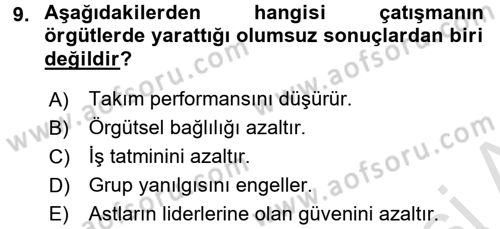 9. Aşağıdakilerden hangisi çatışmanın örgütlerde yarattığı olumsuz sonuçlardan biri değildir?

A) Takım performansını düşürür.
B) Örgütsel bağlılığı azaltır.
C) İş tatminini azaltır.
D) Grup yanılgısını engeller.
E) Astların liderlerine olan güvenini azaltır.

www.aofsoru.com
www.aofsoru.com
www.aofsoru.com
www.aofsoru.com